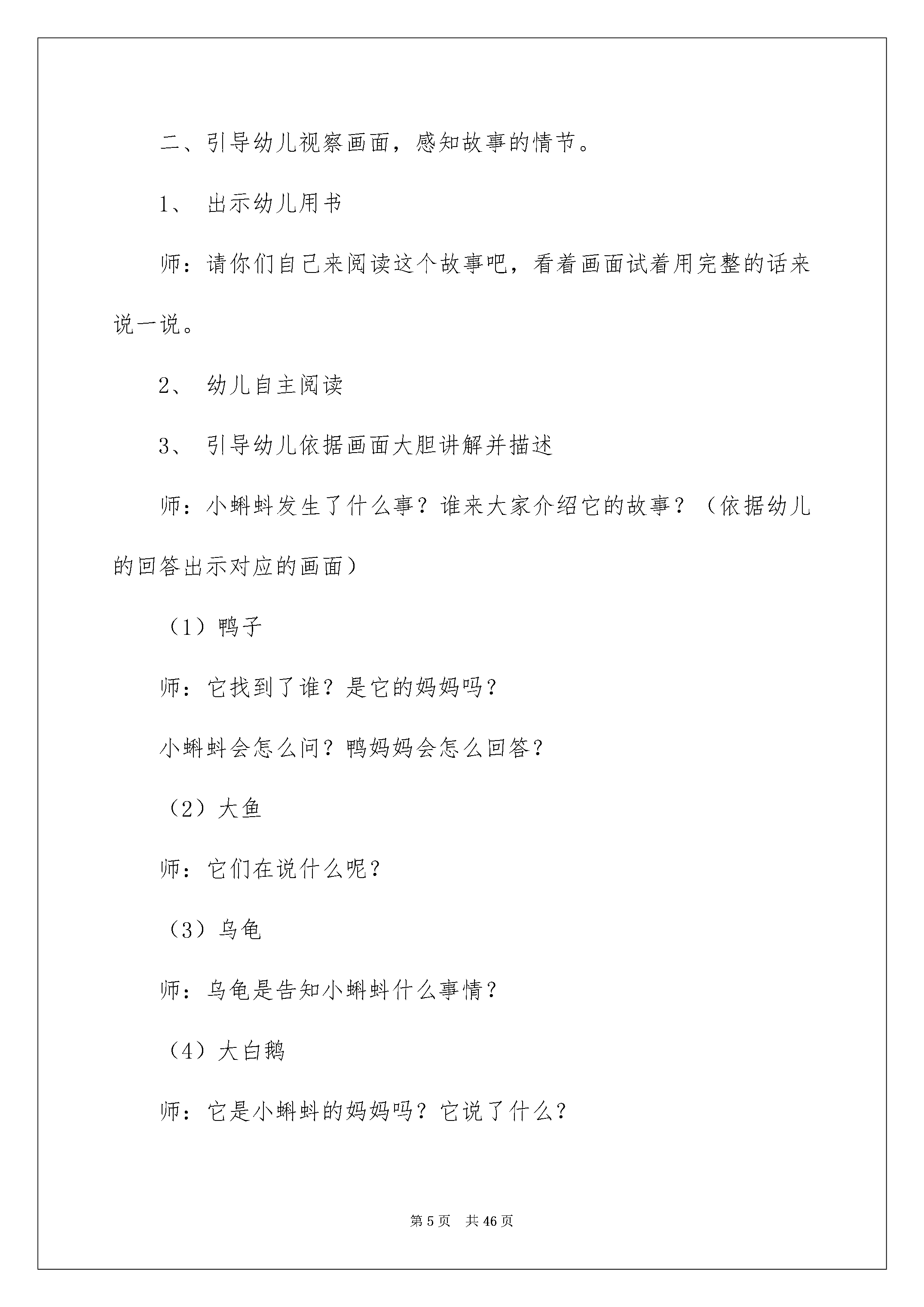 二、引导幼儿视察画面，感知故事的情节。

1、 出示幼儿用书

师：请你们自己来阅读这个故事吧，看着画面试着用完整的话来说一说。

2、 幼儿自主阅读

3、 引导幼儿依据画面大胆讲解并描述

师：小蝌蚪发生了什么事？谁来大家介绍它的故事？（依据幼儿的回答出示对应的画面）

（1）鸭子

师：它找到了谁？是它的妈妈吗？

小蝌蚪会怎么问？鸭妈妈会怎么回答？

（2）大鱼

师：它们在说什么呢？

（3）乌龟

师：乌龟是告知小蝌蚪什么事情？

（4）大白鹅

师：它是小蝌蚪的妈妈吗？它说了什么？

第 5 页　共 46 页